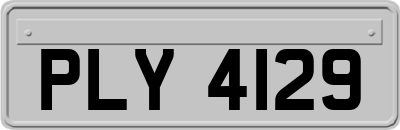 PLY 4129